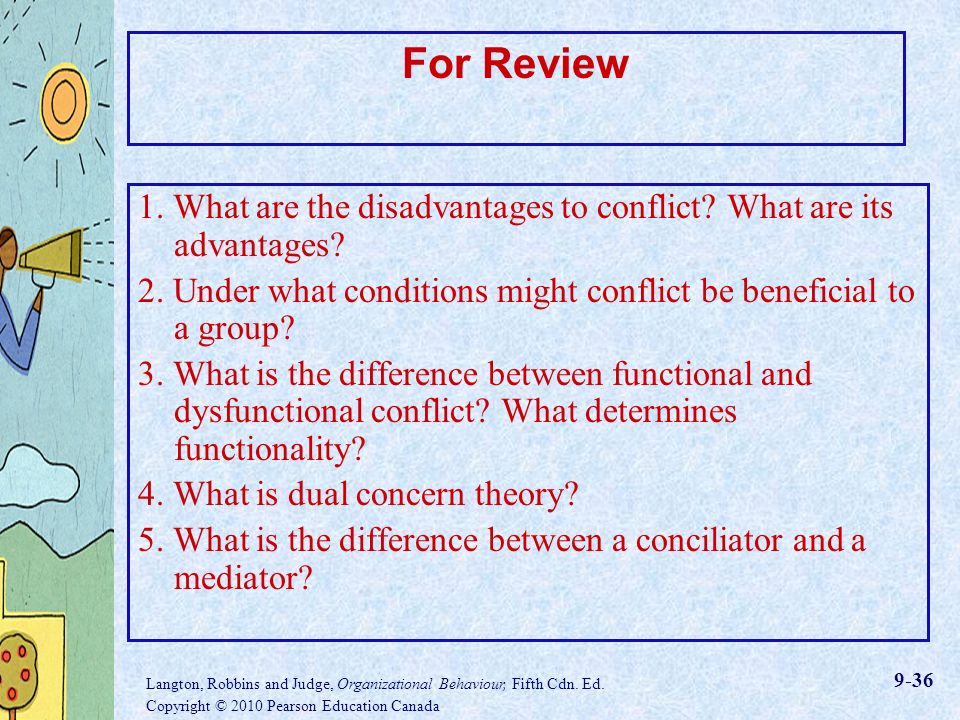 For Review

1. What are the disadvantages to conflict? What are its advantages?

2. Under what conditions might conflict be beneficial to a group?

3. What is the difference between functional and dysfunctional conflict? What determines functionality?

4. What is dual concern theory?

5. What is the difference between a conciliator and a mediator?

Langton, Robbins and Judge, Organizational Behaviour, Fifth Cdn. Ed.
Copyright © 2010 Pearson Education Canada

9-36